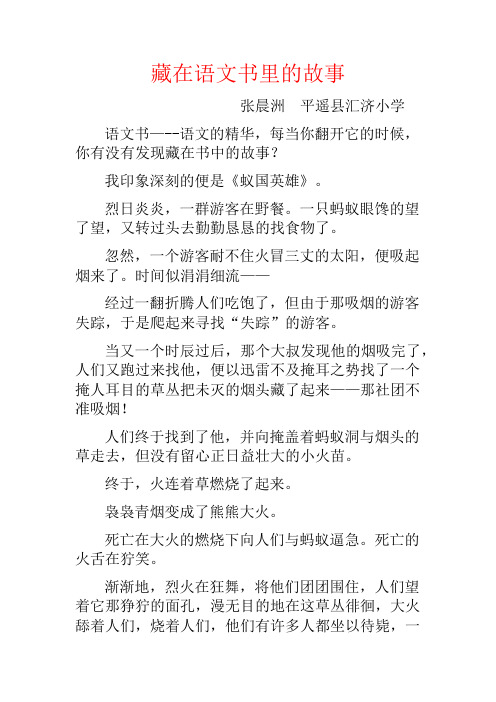 藏在语文书里的故事

张晨洲　平遥县汇济小学

语文书——-语文的精华，每当你翻开它的时候，你有没有发现藏在书中的故事？

我印象深刻的便是《蚁国英雄》。

烈日炎炎，一群游客在野餐。一只蚂蚁眼馋的望了望，又转过头去勤勤恳恳的找食物了。

忽然，一个游客耐不住火冒三丈的太阳，便吸起烟来了。时间似涓涓细流——

经过一翻折腾人们吃饱了，但由于那吸烟的游客失踪，于是爬起来寻找“失踪”的游客。

当又一个时辰过后，那个大叔发现他的烟吸完了，人们又跑过来找他，便以迅雷不及掩耳之势找了一个掩人耳目的草丛把未灭的烟头藏了起来——那社团不准吸烟！

人们终于找到了他，并向掩盖着蚂蚁洞与烟头的草走去，但没有留心正日益壮大的小火苗。

终于，火连着草燃烧了起来。

袅袅青烟变成了熊熊大火。

死亡在大火的燃烧下向人们与蚂蚁逼急。死亡的火舌在狞笑。

渐渐地，烈火在狂舞，将他们团团围住，人们望着它那狰狞的面孔，漫无目的地在这草丛徘徊，大火舔着人们，烧着人们，他们有许多人都坐以待毙，一